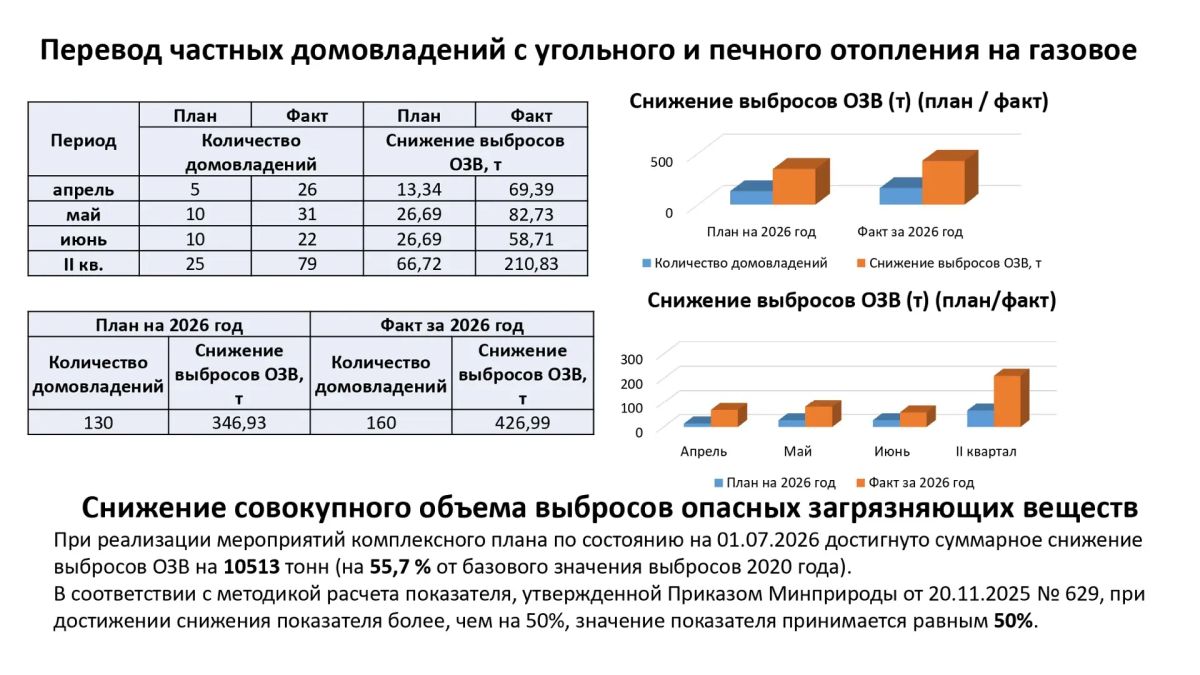 Перевод частных домовладений с угольного и печного отопления на газовое

| Период | План | Факт | План | Факт |
|---|---|---|---|---|
| | Количество домовладений | | Снижение выбросов ОЗВ, т | |
| апрель | 5 | 26 | 13,34 | 69,39 |
| май | 10 | 31 | 26,69 | 82,73 |
| июнь | 10 | 22 | 26,69 | 58,71 |
| II кв. | 25 | 79 | 66,72 | 210,83 |

| План на 2026 год | | Факт за 2026 год | |
|---|---|---|---|
| Количество домовладений | Снижение выбросов ОЗВ, т | Количество домовладений | Снижение выбросов ОЗВ, т |
| 130 | 346,93 | 160 | 426,99 |

Снижение выбросов ОЗВ (т) (план / факт)

500
0
План на 2026 год
Факт за 2026 год
Количество домовладений
Снижение выбросов ОЗВ, т

Снижение выбросов ОЗВ (т) (план/факт)

300
200
100
0
Апрель
Май
Июнь
II квартал
План на 2026 год
Факт за 2026 год

Снижение совокупного объема выбросов опасных загрязняющих веществ

При реализации мероприятий комплексного плана по состоянию на 01.07.2026 достигнуто суммарное снижение выбросов ОЗВ на 10513 тонн (на 55,7 % от базового значения выбросов 2020 года).

В соответствии с методикой расчета показателя, утвержденной Приказом Минприроды от 20.11.2025 № 629, при достижении снижения показателя более, чем на 50%, значение показателя принимается равным 50%.